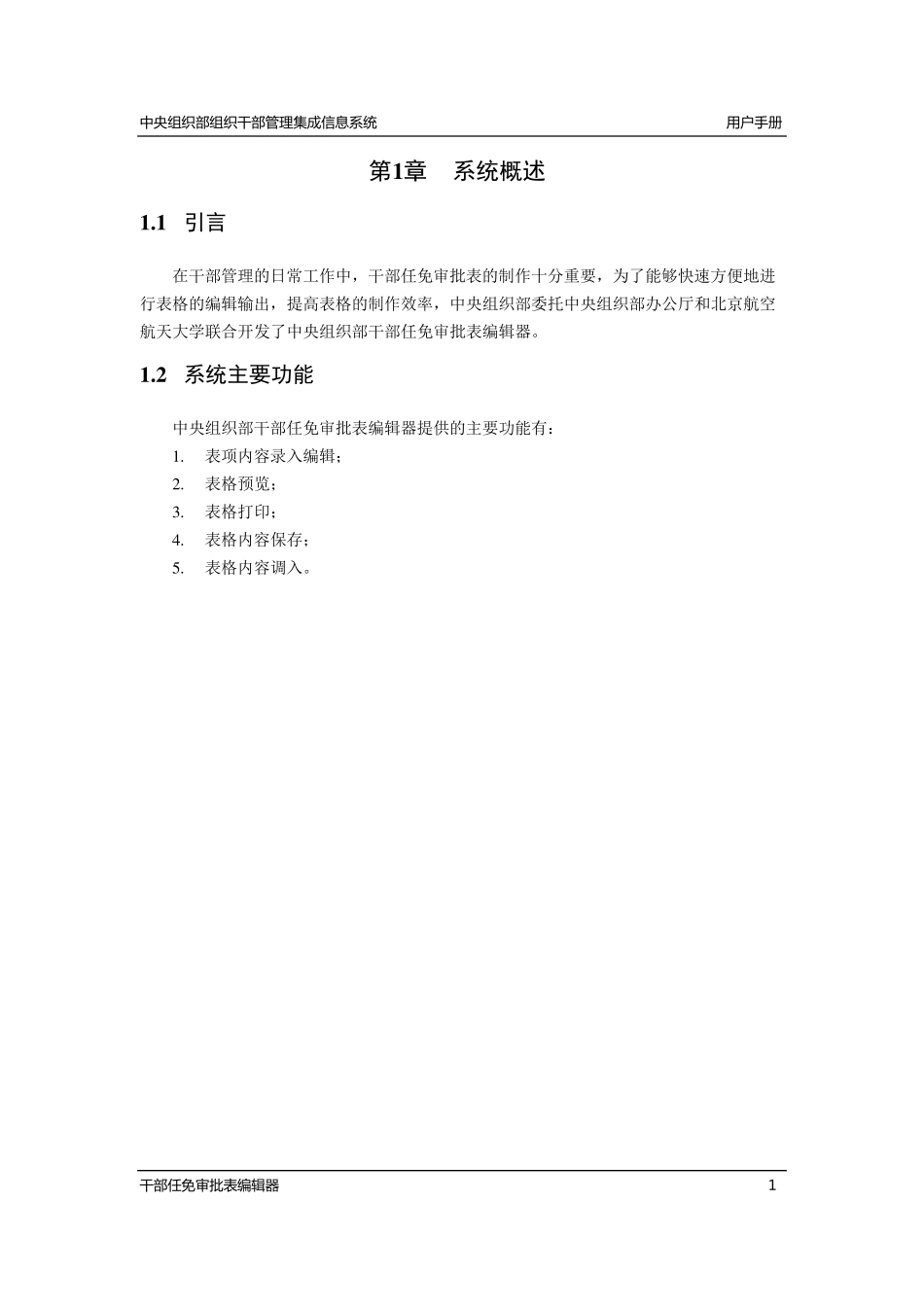 中央组织部组织干部管理集成信息系统

用户手册

第1章　系统概述

1.1　引言

在干部管理的日常工作中，干部任免审批表的制作十分重要，为了能够快速方便地进行表格的编辑输出，提高表格的制作效率，中央组织部委托中央组织部办公厅和北京航空航天大学联合开发了中央组织部干部任免审批表编辑器。

1.2　系统主要功能

中央组织部干部任免审批表编辑器提供的主要功能有：

1.　表项内容录入编辑；
2.　表格预览；
3.　表格打印；
4.　表格内容保存；
5.　表格内容调入。

干部任免审批表编辑器

1